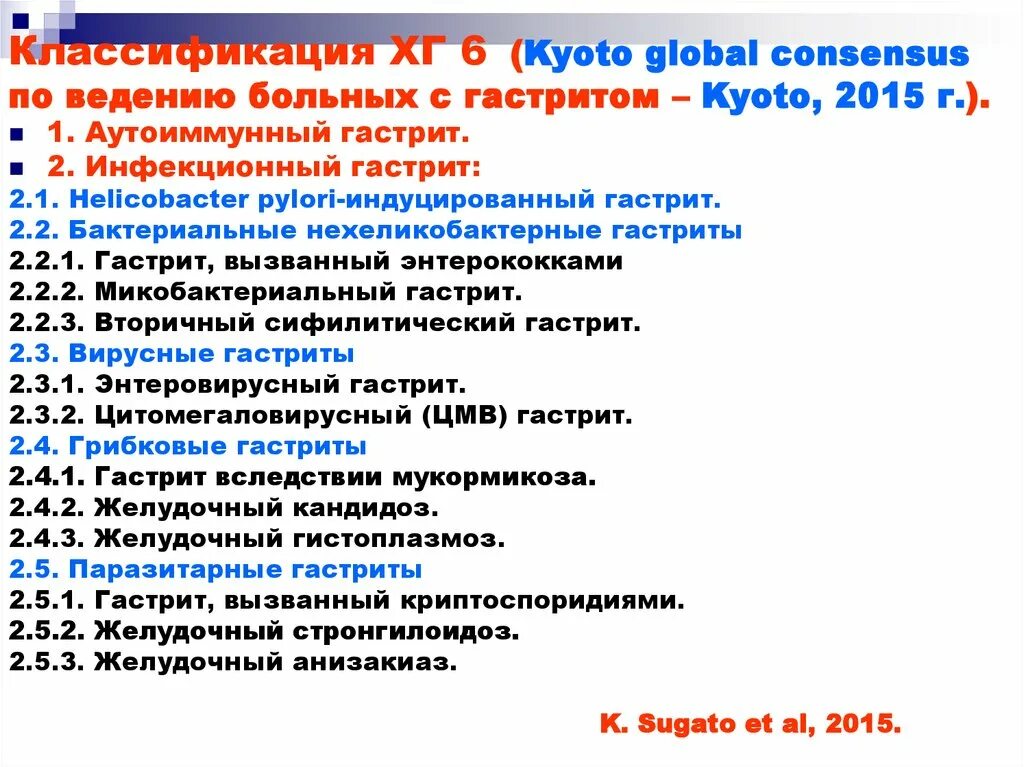 Классификация ХГ 6 (Kyoto global consensus по ведению больных с гастритом – Kyoto, 2015 г.).

1. Аутоиммунный гастрит.
2. Инфекционный гастрит:

2.1. Helicobacter pylori-индуцированный гастрит.
2.2. Бактериальные нехеликобактерные гастриты
2.2.1. Гастрит, вызванный энтерококками
2.2.2. Микобактериальный гастрит.
2.2.3. Вторичный сифилитический гастрит.
2.3. Вирусные гастриты
2.3.1. Энтеровирусный гастрит.
2.3.2. Цитомегаловирусный (ЦМВ) гастрит.
2.4. Грибковые гастриты
2.4.1. Гастрит вследствии мукормикоза.
2.4.2. Желудочный кандидоз.
2.4.3. Желудочный гистоплазмоз.
2.5. Паразитарные гастриты
2.5.1. Гастрит, вызванный криптоспоридиями.
2.5.2. Желудочный стронгилоидоз.
2.5.3. Желудочный анизакиаз.

K. Sugato et al, 2015.